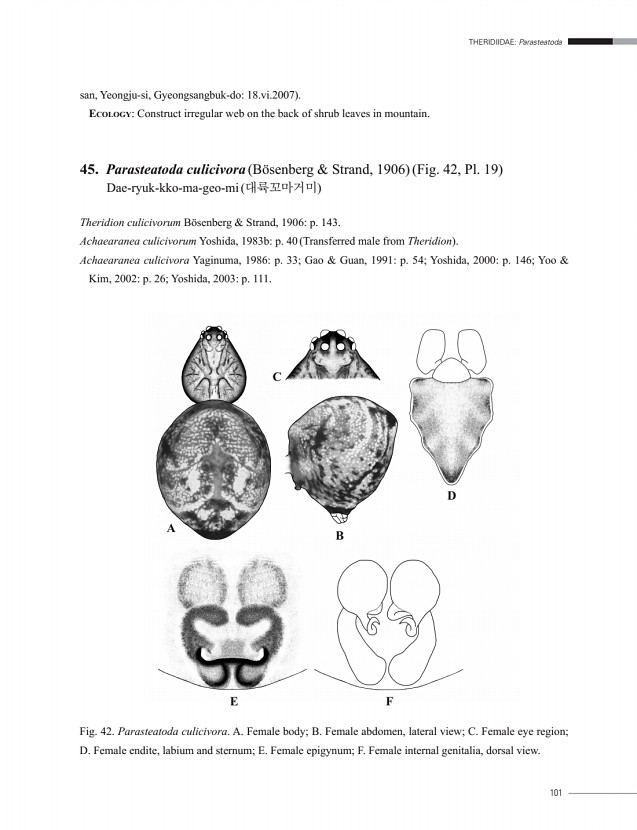 THERIDIIDAE: Parasteatoda

san, Yeongju-si, Gyeongsangbuk-do: 18.vi.2007).

ECOLOGY: Construct irregular web on the back of shrub leaves in mountain.

45. Parasteatoda culicivora (Bösenberg & Strand, 1906) (Fig. 42, Pl. 19)
Dae-ryuk-kko-ma-geo-mi (대륙꼬마거미)

Theridion culicivorum Bösenberg & Strand, 1906: p. 143.
Achaearanea culicivorum Yoshida, 1983b: p. 40 (Transferred male from Theridion).
Achaearanea culicivora Yaginuma, 1986: p. 33; Gao & Guan, 1991: p. 54; Yoshida, 2000: p. 146; Yoo & Kim, 2002: p. 26; Yoshida, 2003: p. 111.

C

D

A

B

E

F

Fig. 42. Parasteatoda culicivora. A. Female body; B. Female abdomen, lateral view; C. Female eye region; D. Female endite, labium and sternum; E. Female epigynum; F. Female internal genitalia, dorsal view.

101